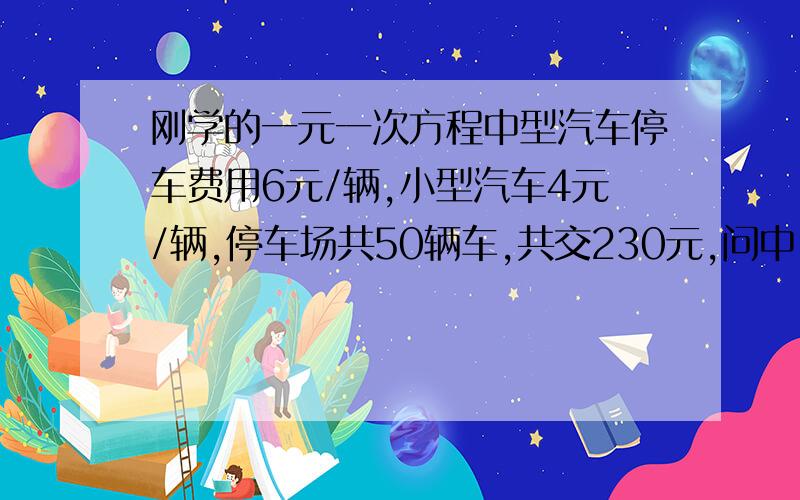 刚学的一元一次方程中型汽车停车费用6元/辆,小型汽车4元/辆,停车场共50辆车,共交230元,问中